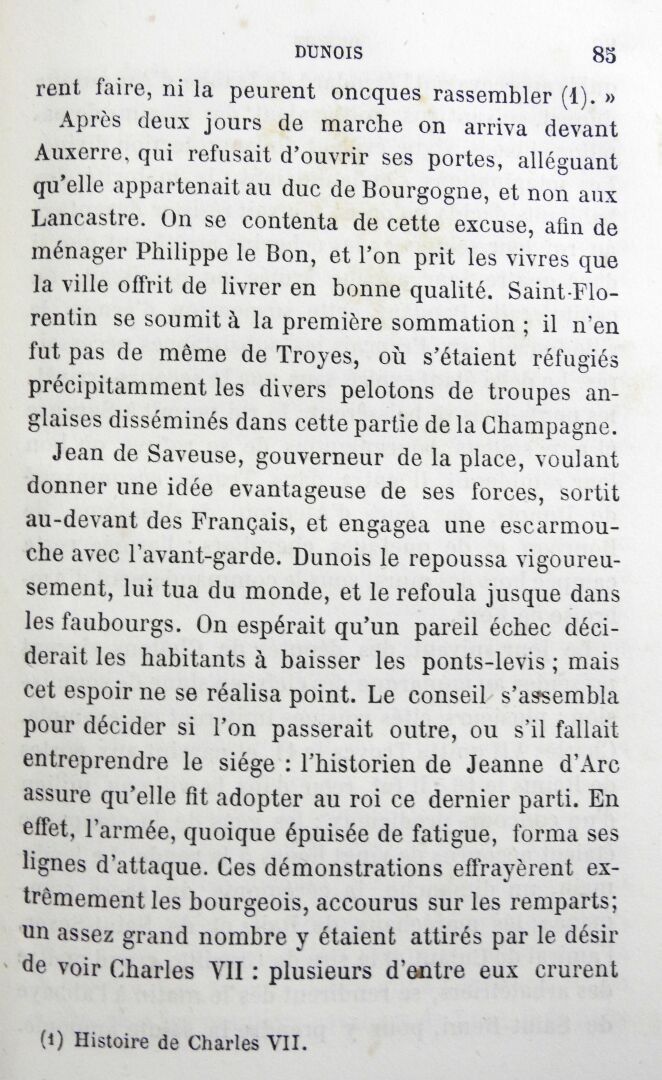 DUNOIS 85

rent faire, ni la peurent oncques rassembler (1). »

Après deux jours de marche on arriva devant Auxerre, qui refusait d'ouvrir ses portes, alléguant qu'elle appartenait au duc de Bourgogne, et non aux Lancastre. On se contenta de cette excuse, afin de ménager Philippe le Bon, et l'on prit les vivres que la ville offrit de livrer en bonne qualité. Saint-Florentin se soumit à la première sommation ; il n'en fut pas de même de Troyes, où s'étaient réfugiés précipitamment les divers pelotons de troupes anglaises disséminés dans cette partie de la Champagne.

Jean de Saveuse, gouverneur de la place, voulant donner une idée evantageuse de ses forces, sortit au-devant des Français, et engagea une escarmouche avec l'avant-garde. Dunois le repoussa vigoureusement, lui tua du monde, et le refoula jusque dans les faubourgs. On espérait qu'un pareil échec déciderait les habitants à baisser les ponts-levis ; mais cet espoir ne se réalisa point. Le conseil s'assembla pour décider si l'on passerait outre, ou s'il fallait entreprendre le siége : l'historien de Jeanne d'Arc assure qu'elle fit adopter au roi ce dernier parti. En effet, l'armée, quoique épuisée de fatigue, forma ses lignes d'attaque. Ces démonstrations effrayèrent extrêmement les bourgeois, accourus sur les remparts; un assez grand nombre y étaient attirés par le désir de voir Charles VII : plusieurs d'entre eux crurent

(1) Histoire de Charles VII.